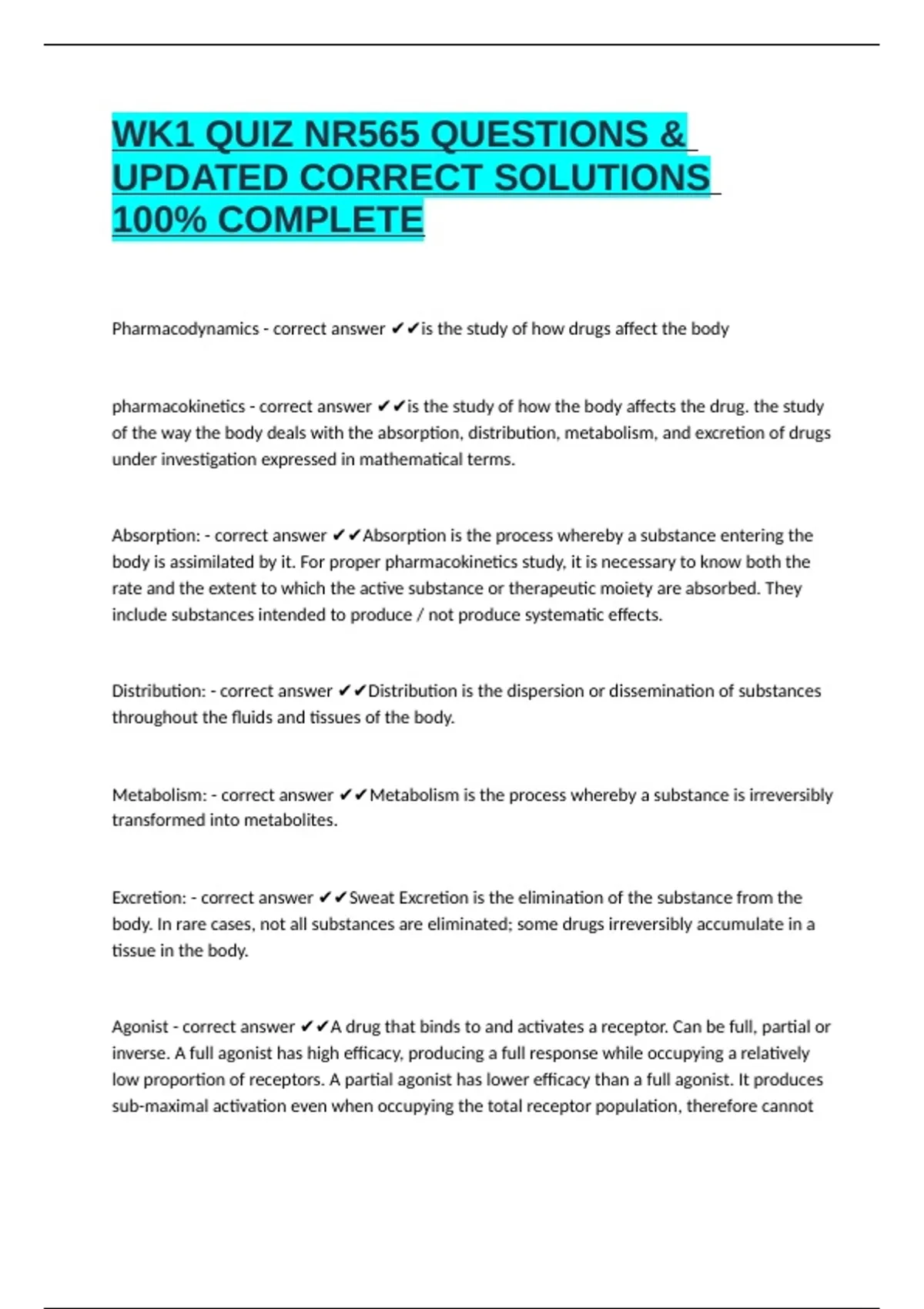 WK1 QUIZ NR565 QUESTIONS & UPDATED CORRECT SOLUTIONS 100% COMPLETE

Pharmacodynamics - correct answer ✔✔is the study of how drugs affect the body

pharmacokinetics - correct answer ✔✔is the study of how the body affects the drug. the study of the way the body deals with the absorption, distribution, metabolism, and excretion of drugs under investigation expressed in mathematical terms.

Absorption: - correct answer ✔✔Absorption is the process whereby a substance entering the body is assimilated by it. For proper pharmacokinetics study, it is necessary to know both the rate and the extent to which the active substance or therapeutic moiety are absorbed. They include substances intended to produce / not produce systematic effects.

Distribution: - correct answer ✔✔Distribution is the dispersion or dissemination of substances throughout the fluids and tissues of the body.

Metabolism: - correct answer ✔✔Metabolism is the process whereby a substance is irreversibly transformed into metabolites.

Excretion: - correct answer ✔✔Sweat Excretion is the elimination of the substance from the body. In rare cases, not all substances are eliminated; some drugs irreversibly accumulate in a tissue in the body.

Agonist - correct answer ✔✔A drug that binds to and activates a receptor. Can be full, partial or inverse. A full agonist has high efficacy, producing a full response while occupying a relatively low proportion of receptors. A partial agonist has lower efficacy than a full agonist. It produces sub-maximal activation even when occupying the total receptor population, therefore cannot